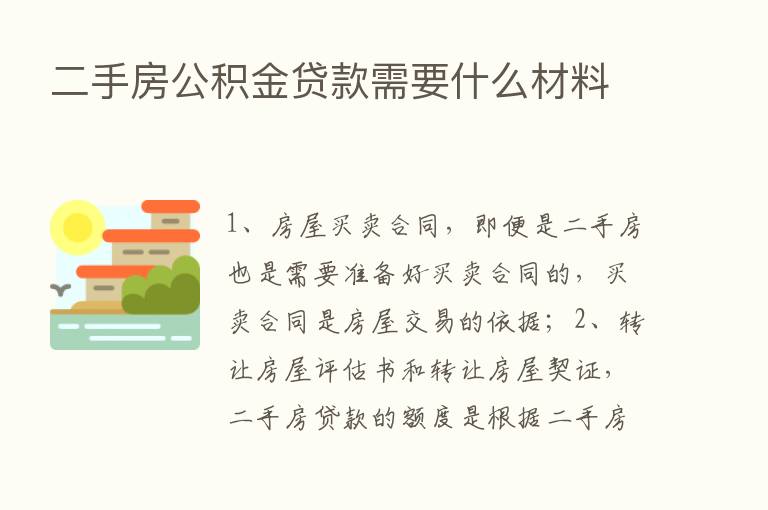 二手房公积金贷款需要什么材料

1、房屋买卖合同，即便是二手房也是需要准备好买卖合同的，买卖合同是房屋交易的依据；2、转让房屋评估书和转让房屋契证，二手房贷款的额度是根据二手房